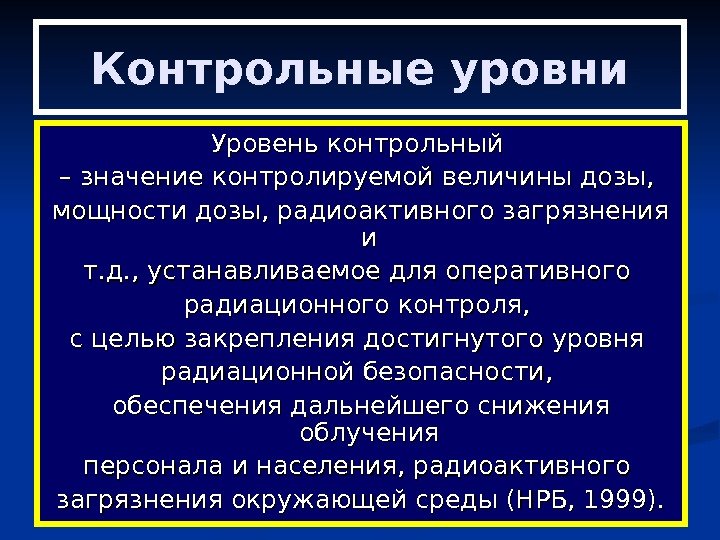 Контрольные уровни

Уровень контрольный
– значение контролируемой величины дозы, мощности дозы, радиоактивного загрязнения и т.д., устанавливаемое для оперативного радиационного контроля, с целью закрепления достигнутого уровня радиационной безопасности, обеспечения дальнейшего снижения облучения персонала и населения, радиоактивного загрязнения окружающей среды (НРБ, 1999).